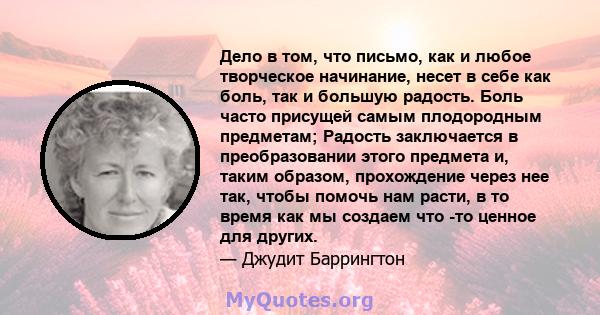 Дело в том, что письмо, как и любое творческое начинание, несет в себе как боль, так и большую радость. Боль часто присущей самым плодородным предметам; Радость заключается в преобразовании этого предмета и, таким образом, прохождение через нее так, чтобы помочь нам расти, в то время как мы создаем что -то ценное для других.
— Джудит Баррингтон

MyQuotes.org